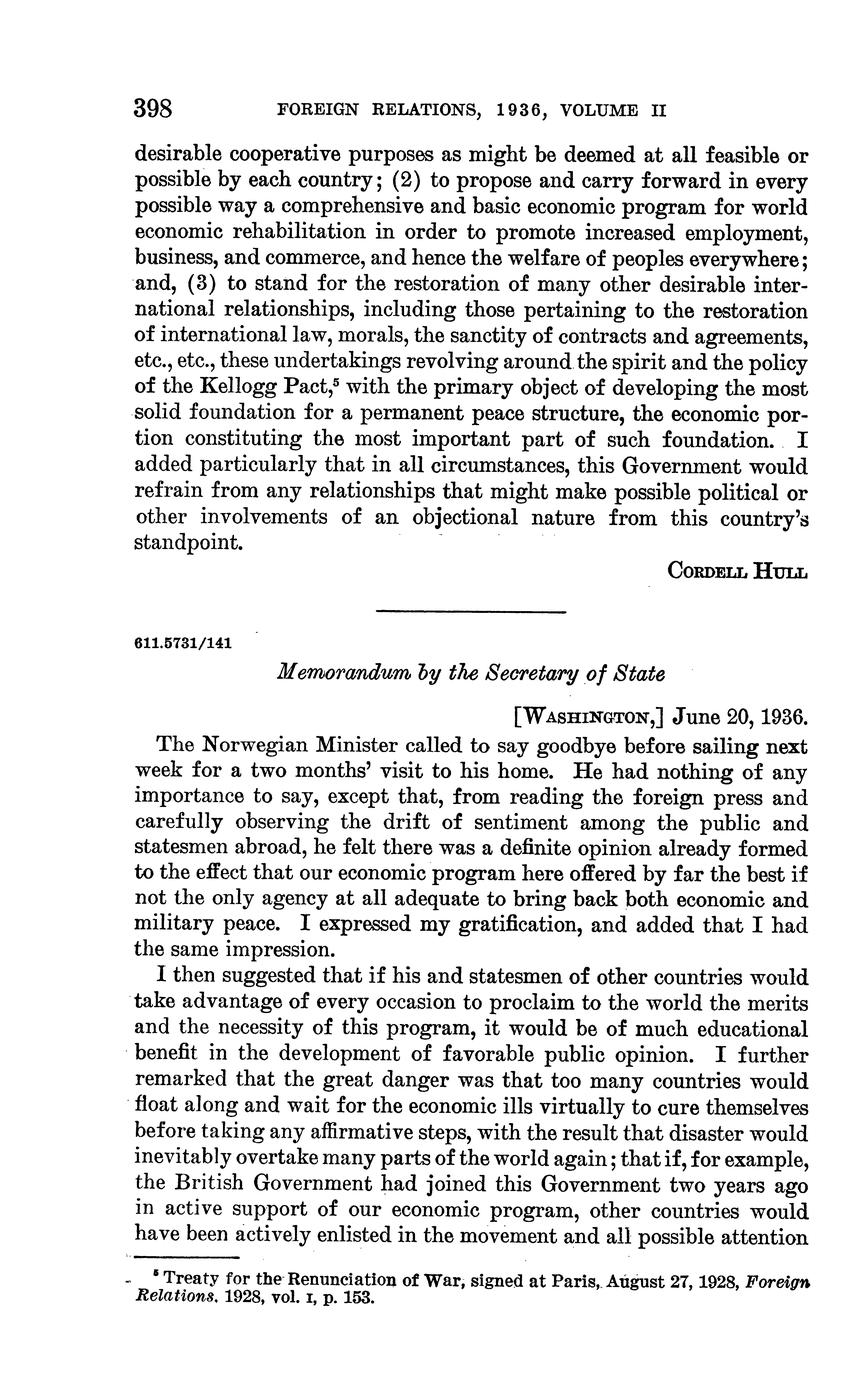 398 FOREIGN RELATIONS, 1936, VOLUME II

desirable cooperative purposes as might be deemed at all feasible or possible by each country; (2) to propose and carry forward in every possible way a comprehensive and basic economic program for world economic rehabilitation in order to promote increased employment, business, and commerce, and hence the welfare of peoples everywhere; and, (3) to stand for the restoration of many other desirable international relationships, including those pertaining to the restoration of international law, morals, the sanctity of contracts and agreements, etc., etc., these undertakings revolving around the spirit and the policy of the Kellogg Pact,$^5$ with the primary object of developing the most solid foundation for a permanent peace structure, the economic portion constituting the most important part of such foundation. I added particularly that in all circumstances, this Government would refrain from any relationships that might make possible political or other involvements of an objectional nature from this country's standpoint.

CORDELL HULL

611.5731/141

Memorandum by the Secretary of State

[WASHINGTON,] June 20, 1936.

The Norwegian Minister called to say goodbye before sailing next week for a two months' visit to his home. He had nothing of any importance to say, except that, from reading the foreign press and carefully observing the drift of sentiment among the public and statesmen abroad, he felt there was a definite opinion already formed to the effect that our economic program here offered by far the best if not the only agency at all adequate to bring back both economic and military peace. I expressed my gratification, and added that I had the same impression.

I then suggested that if his and statesmen of other countries would take advantage of every occasion to proclaim to the world the merits and the necessity of this program, it would be of much educational benefit in the development of favorable public opinion. I further remarked that the great danger was that too many countries would float along and wait for the economic ills virtually to cure themselves before taking any affirmative steps, with the result that disaster would inevitably overtake many parts of the world again; that if, for example, the British Government had joined this Government two years ago in active support of our economic program, other countries would have been actively enlisted in the movement and all possible attention

$^5$ Treaty for the Renunciation of War, signed at Paris, August 27, 1928, Foreign Relations, 1928, vol. I, p. 153.